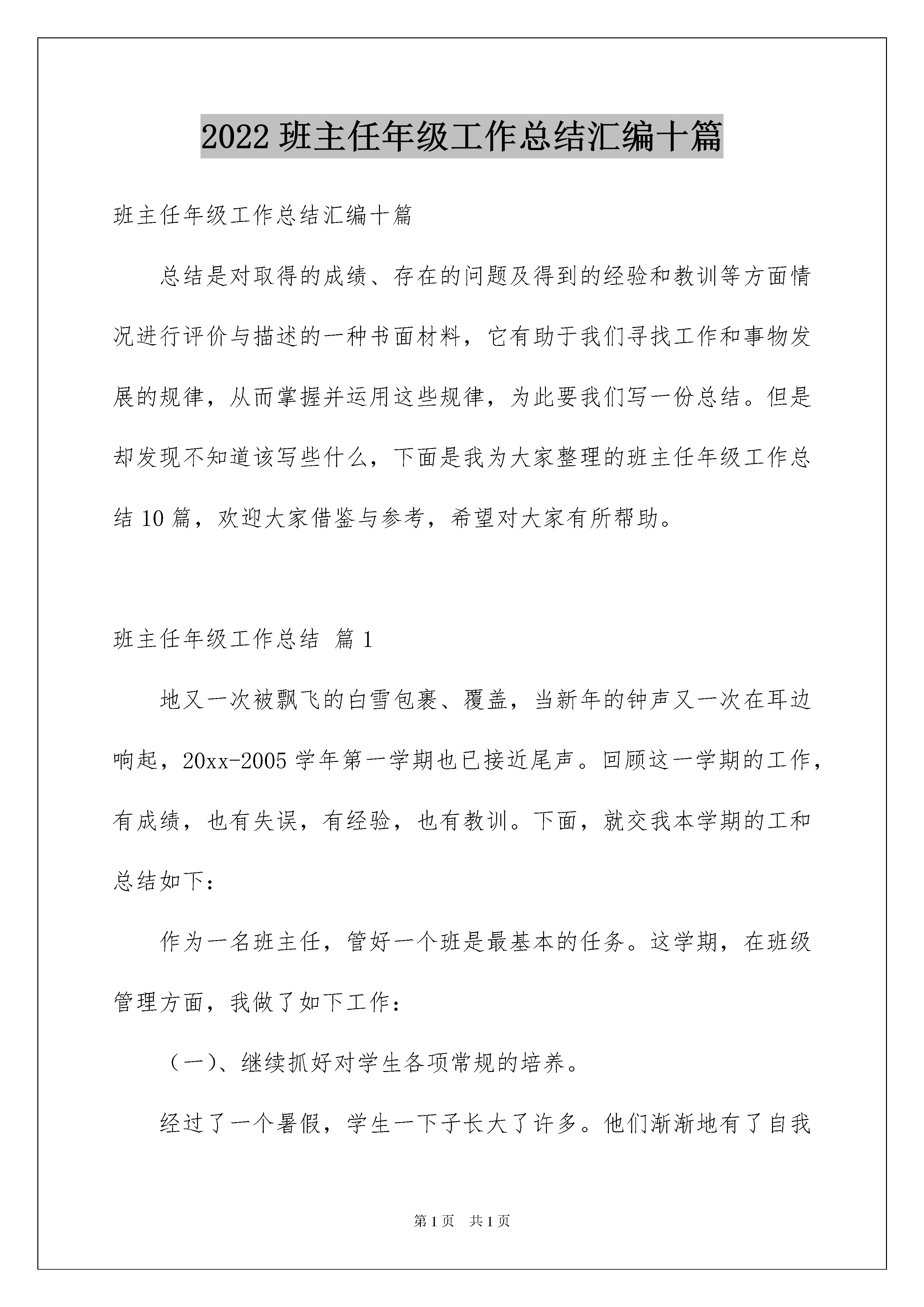 2022 班主任年级工作总结汇编十篇

班主任年级工作总结汇编十篇

总结是对取得的成绩、存在的问题及得到的经验和教训等方面情况进行评价与描述的一种书面材料，它有助于我们寻找工作和事物发展的规律，从而掌握并运用这些规律，为此要我们写一份总结。但是却发现不知道该写些什么，下面是我为大家整理的班主任年级工作总结 10 篇，欢迎大家借鉴与参考，希望对大家有所帮助。

班主任年级工作总结 篇 1

地又一次被飘飞的白雪包裹、覆盖，当新年的钟声又一次在耳边响起，20xx-2005 学年第一学期也已接近尾声。回顾这一学期的工作，有成绩，也有失误，有经验，也有教训。下面，就交我本学期的工和总结如下：

作为一名班主任，管好一个班是最基本的任务。这学期，在班级管理方面，我做了如下工作：

（一）、继续抓好对学生各项常规的培养。

经过了一个暑假，学生一下子长大了许多。他们渐渐地有了自我

第 1 页 共 1 页